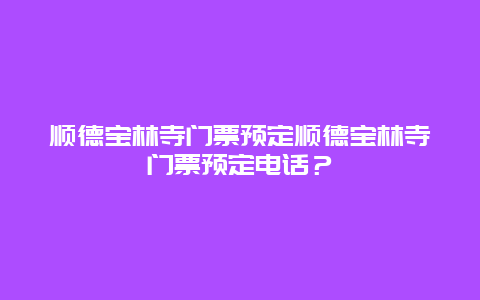 顺德宝林寺门票预定顺德宝林寺门票预定电话？